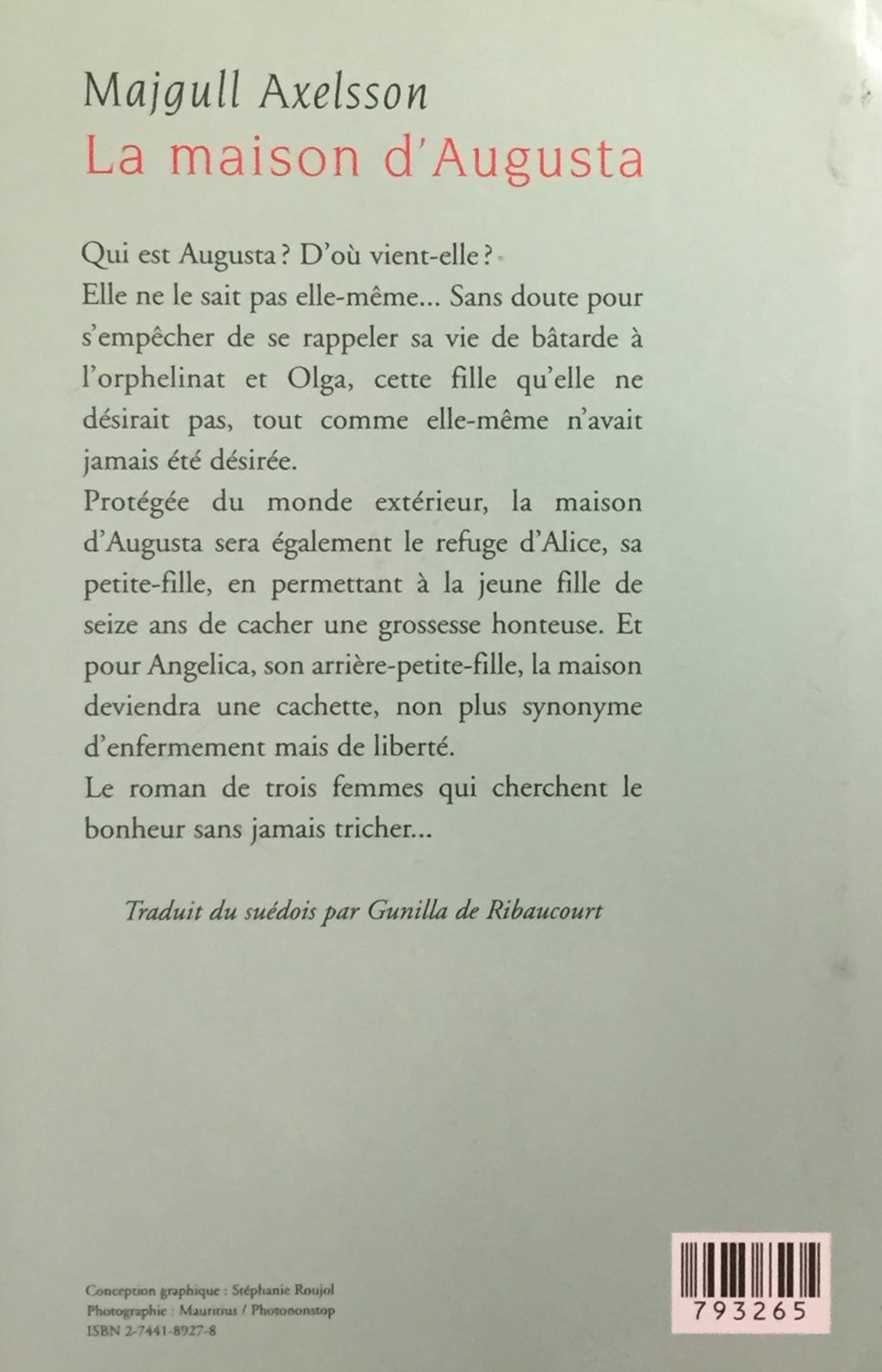 Majgull Axelsson
La maison d'Augusta

Qui est Augusta ? D'où vient-elle ?
Elle ne le sait pas elle-même... Sans doute pour s'empêcher de se rappeler sa vie de bâtarde à l'orphelinat et Olga, cette fille qu'elle ne désirait pas, tout comme elle-même n'avait jamais été désirée.
Protégée du monde extérieur, la maison d'Augusta sera également le refuge d'Alice, sa petite-fille, en permettant à la jeune fille de seize ans de cacher une grossesse honteuse. Et pour Angelica, son arrière-petite-fille, la maison deviendra une cachette, non plus synonyme d'enfermement mais de liberté.
Le roman de trois femmes qui cherchent le bonheur sans jamais tricher...

Traduit du suédois par Gunilla de Ribaucourt

Conception graphique : Stéphanie Roujol
Photographie : Mauritius / Photononstop
ISBN 2-7441-8927-8

793265